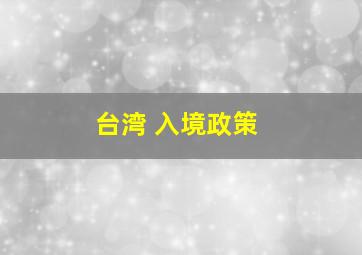 台湾 入境政策